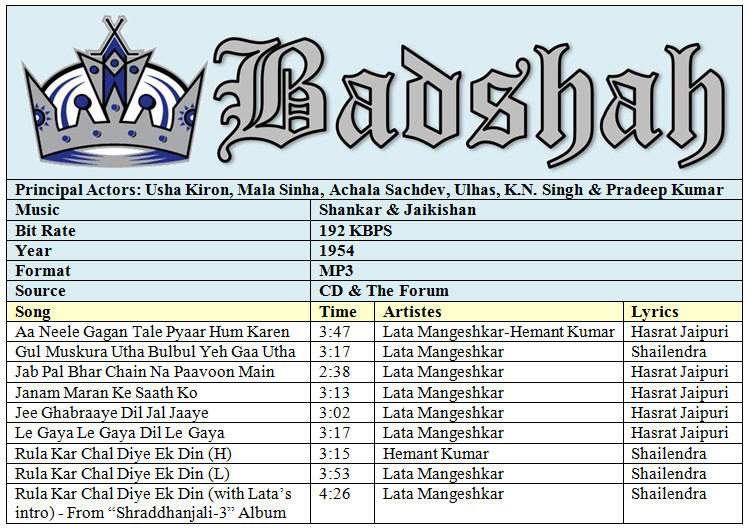 Badshah

Principal Actors: Usha Kiron, Mala Sinha, Achala Sachdev, Ulhas, K.N. Singh & Pradeep Kumar

| Music | Shankar & Jaikishan |
|---|---|
| Bit Rate | 192 KBPS |
| Year | 1954 |
| Format | MP3 |
| Source | CD & The Forum |

| Song | Time | Artistes | Lyrics |
|---|---|---|---|
| Aa Neele Gagan Tale Pyaar Hum Karen | 3:47 | Lata Mangeshkar-Hemant Kumar | Hasrat Jaipuri |
| Gul Muskura Utha Bulbul Yeh Gaa Utha | 3:17 | Lata Mangeshkar | Shailendra |
| Jab Pal Bhar Chain Na Paavoon Main | 2:38 | Lata Mangeshkar | Hasrat Jaipuri |
| Janam Maran Ke Saath Ko | 3:13 | Lata Mangeshkar | Hasrat Jaipuri |
| Jee Ghabraaye Dil Jal Jaaye | 3:02 | Lata Mangeshkar | Hasrat Jaipuri |
| Le Gaya Le Gaya Dil Le Gaya | 3:17 | Lata Mangeshkar | Hasrat Jaipuri |
| Rula Kar Chal Diye Ek Din (H) | 3:15 | Hemant Kumar | Shailendra |
| Rula Kar Chal Diye Ek Din (L) | 3:53 | Lata Mangeshkar | Shailendra |
| Rula Kar Chal Diye Ek Din (with Lata's intro) - From "Shraddhanjali-3" Album | 4:26 | Lata Mangeshkar | Shailendra |